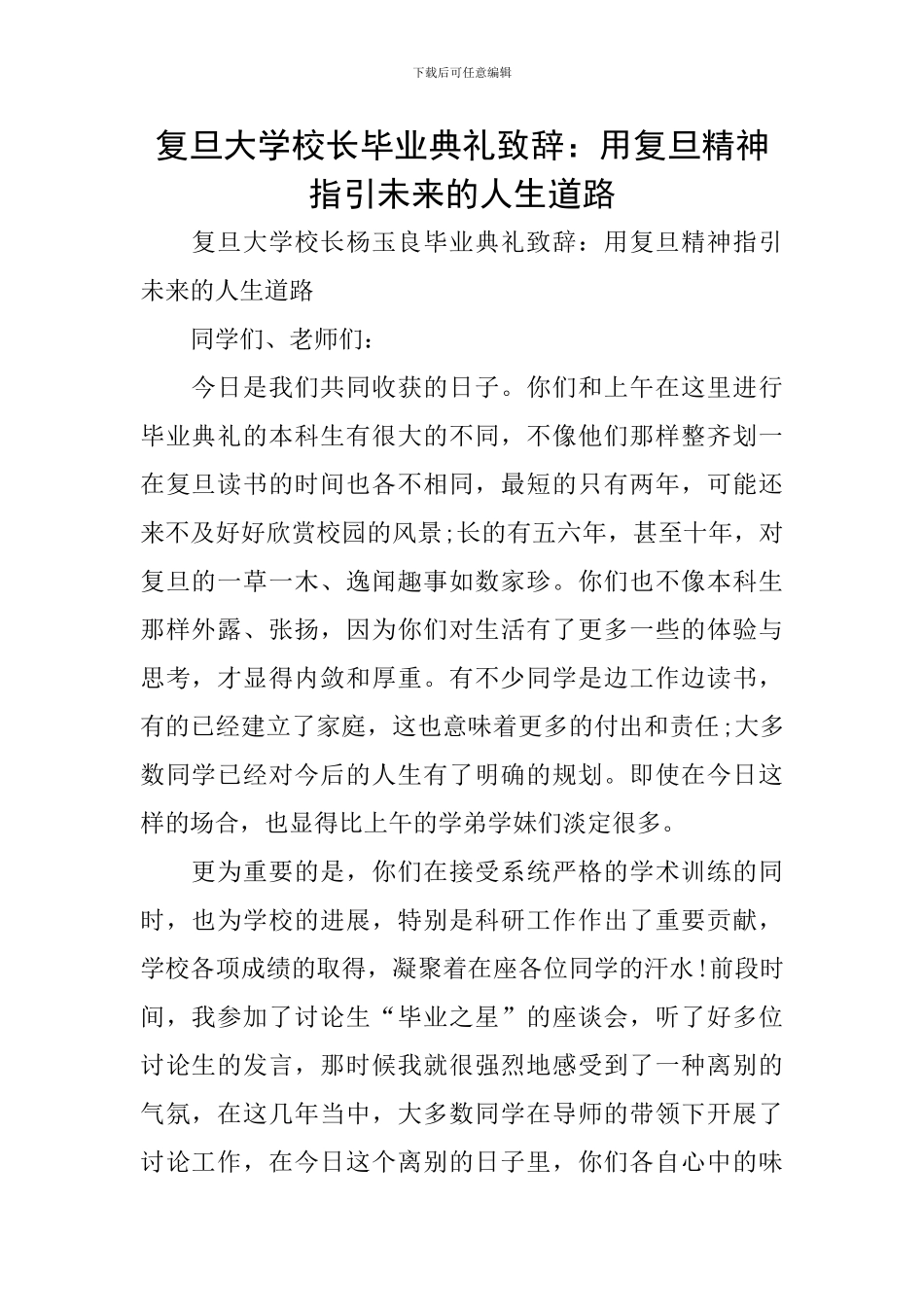 下载后可任意编辑

复旦大学校长毕业典礼致辞：用复旦精神指引未来的人生道路

复旦大学校长杨玉良毕业典礼致辞：用复旦精神指引未来的人生道路

同学们、老师们：

今日是我们共同收获的日子。你们和上午在这里进行毕业典礼的本科生有很大的不同，不像他们那样整齐划一在复旦读书的时间也各不相同，最短的只有两年，可能还来不及好好欣赏校园的风景;长的有五六年，甚至十年，对复旦的一草一木、逸闻趣事如数家珍。你们也不像本科生那样外露、张扬，因为你们对生活有了更多一些的体验与思考，才显得内敛和厚重。有不少同学是边工作边读书，有的已经建立了家庭，这也意味着更多的付出和责任;大多数同学已经对今后的人生有了明确的规划。即使在今日这样的场合，也显得比上午的学弟学妹们淡定很多。

更为重要的是，你们在接受系统严格的学术训练的同时，也为学校的进展，特别是科研工作作出了重要贡献，学校各项成绩的取得，凝聚着在座各位同学的汗水!前段时间，我参加了讨论生“毕业之星”的座谈会，听了好多位讨论生的发言，那时候我就很强烈地感受到了一种离别的气氛，在这几年当中，大多数同学在导师的带领下开展了讨论工作，在今日这个离别的日子里，你们各自心中的味